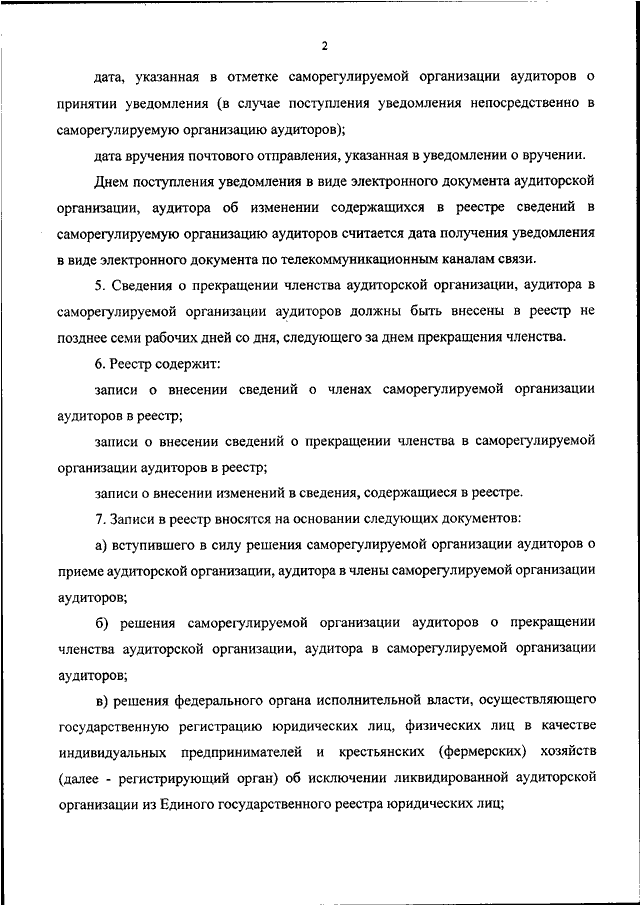 2

дата, указанная в отметке саморегулируемой организации аудиторов о принятии уведомления (в случае поступления уведомления непосредственно в саморегулируемую организацию аудиторов);

дата вручения почтового отправления, указанная в уведомлении о вручении.

Днем поступления уведомления в виде электронного документа аудиторской организации, аудитора об изменении содержащихся в реестре сведений в саморегулируемую организацию аудиторов считается дата получения уведомления в виде электронного документа по телекоммуникационным каналам связи.

5. Сведения о прекращении членства аудиторской организации, аудитора в саморегулируемой организации аудиторов должны быть внесены в реестр не позднее семи рабочих дней со дня, следующего за днем прекращения членства.

6. Реестр содержит:

записи о внесении сведений о членах саморегулируемой организации аудиторов в реестр;

записи о внесении сведений о прекращении членства в саморегулируемой организации аудиторов в реестр;

записи о внесении изменений в сведения, содержащиеся в реестре.

7. Записи в реестр вносятся на основании следующих документов:

а) вступившего в силу решения саморегулируемой организации аудиторов о приеме аудиторской организации, аудитора в члены саморегулируемой организации аудиторов;

б) решения саморегулируемой организации аудиторов о прекращении членства аудиторской организации, аудитора в саморегулируемой организации аудиторов;

в) решения федерального органа исполнительной власти, осуществляющего государственную регистрацию юридических лиц, физических лиц в качестве индивидуальных предпринимателей и крестьянских (фермерских) хозяйств (далее - регистрирующий орган) об исключении ликвидированной аудиторской организации из Единого государственного реестра юридических лиц;